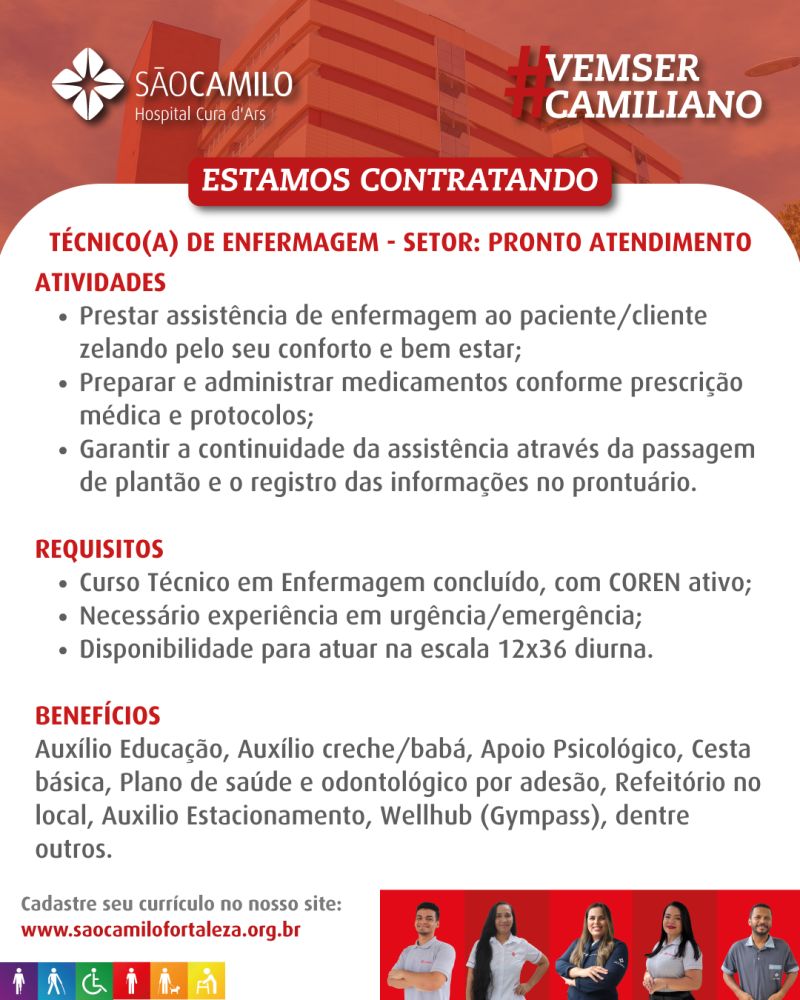 SÃOCAMILO
Hospital Cura d'Ars

#VEMSER CAMILIANO

ESTAMOS CONTRATANDO

TÉCNICO(A) DE ENFERMAGEM - SETOR: PRONTO ATENDIMENTO

ATIVIDADES
• Prestar assistência de enfermagem ao paciente/cliente zelando pelo seu conforto e bem estar;
• Preparar e administrar medicamentos conforme prescrição médica e protocolos;
• Garantir a continuidade da assistência através da passagem de plantão e o registro das informações no prontuário.

REQUISITOS
• Curso Técnico em Enfermagem concluído, com COREN ativo;
• Necessário experiência em urgência/emergência;
• Disponibilidade para atuar na escala 12x36 diurna.

BENEFÍCIOS
Auxílio Educação, Auxílio creche/babá, Apoio Psicológico, Cesta básica, Plano de saúde e odontológico por adesão, Refeitório no local, Auxilio Estacionamento, Wellhub (Gympass), dentre outros.

Cadastre seu currículo no nosso site:
www.saocamilofortaleza.org.br